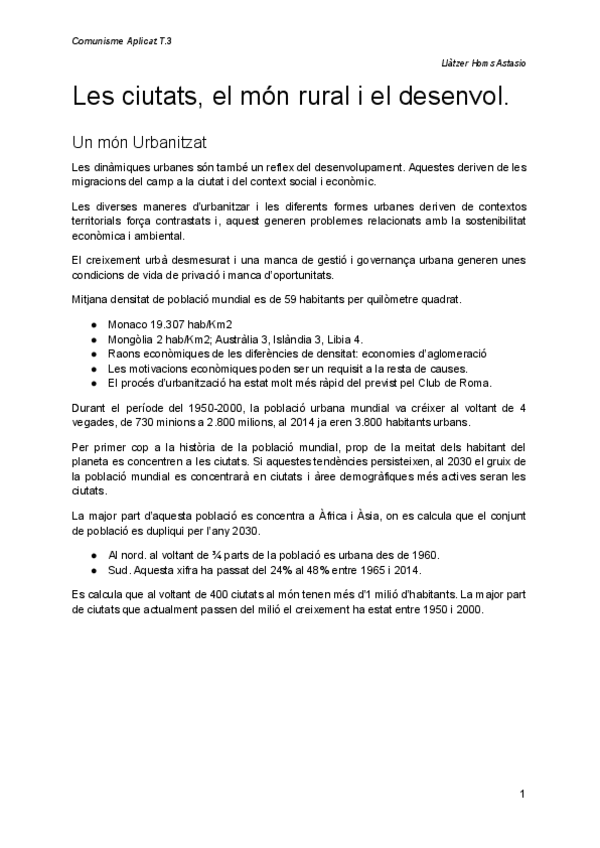 Comunisme Aplicat T.3

Llàtzer Homs Astasio

Les ciutats, el món rural i el desenvol.

Un món Urbanitzat

Les dinàmiques urbanes són també un reflex del desenvolupament. Aquestes deriven de les migracions del camp a la ciutat i del context social i econòmic.

Les diverses maneres d'urbanitzar i les diferents formes urbanes deriven de contextos territorials força contrastats i, aquest generen problemes relacionats amb la sostenibilitat econòmica i ambiental.

El creixement urbà desmesurat i una manca de gestió i governança urbana generen unes condicions de vida de privació i manca d'oportunitats.

Mitjana densitat de població mundial es de 59 habitants per quilòmetre quadrat.

● Monaco 19.307 hab/Km2
● Mongòlia 2 hab/Km2; Austràlia 3, Islàndia 3, Libia 4.
● Raons econòmiques de les diferències de densitat: economies d'aglomeració
● Les motivacions econòmiques poden ser un requisit a la resta de causes.
● El procés d'urbanització ha estat molt més ràpid del previst pel Club de Roma.

Durant el període del 1950-2000, la població urbana mundial va créixer al voltant de 4 vegades, de 730 minions a 2.800 milions, al 2014 ja eren 3.800 habitants urbans.

Per primer cop a la història de la població mundial, prop de la meitat dels habitant del planeta es concentren a les ciutats. Si aquestes tendències persisteixen, al 2030 el gruix de la població mundial es concentrarà en ciutats i àree demogràfiques més actives seran les ciutats.

La major part d'aquesta població es concentra a Àfrica i Àsia, on es calcula que el conjunt de població es dupliqui per l'any 2030.

● Al nord. al voltant de ¾ parts de la població es urbana des de 1960.
● Sud. Aquesta xifra ha passat del 24% al 48% entre 1965 i 2014.

Es calcula que al voltant de 400 ciutats al món tenen més d'1 milió d'habitants. La major part de ciutats que actualment passen del milió el creixement ha estat entre 1950 i 2000.

1